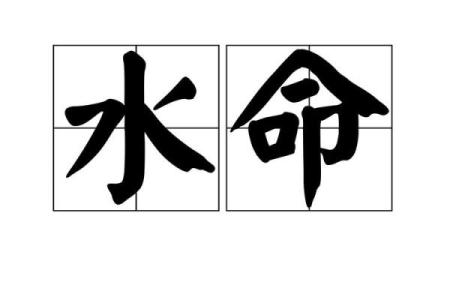 水命